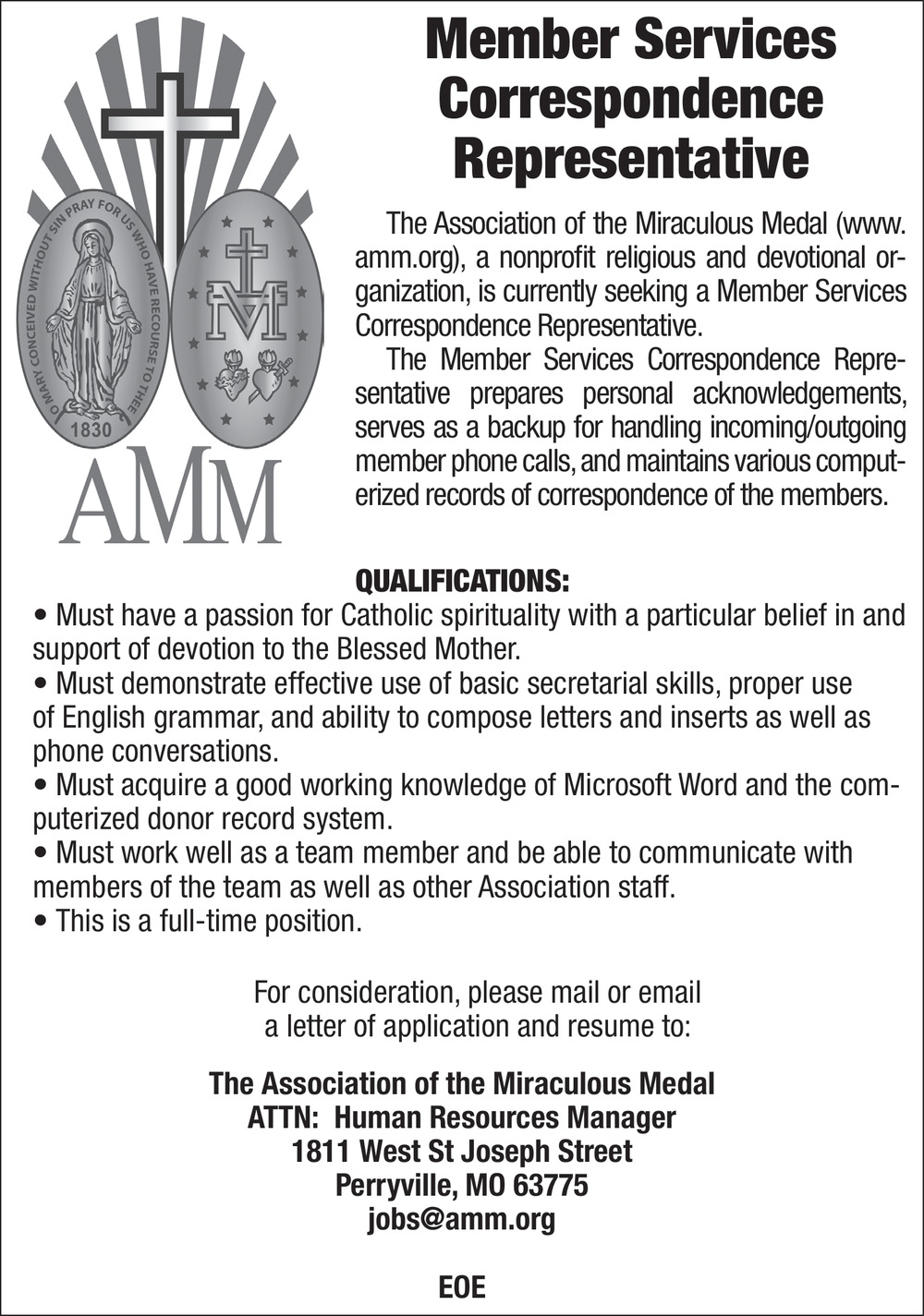 O MARY CONCEIVED WITHOUT SIN PRAY FOR US WHO HAVE RECOURSE TO THEE

1830

M

AMM

Member Services Correspondence Representative

The Association of the Miraculous Medal (www.amm.org), a nonprofit religious and devotional organization, is currently seeking a Member Services Correspondence Representative.

The Member Services Correspondence Representative prepares personal acknowledgements, serves as a backup for handling incoming/outgoing member phone calls, and maintains various computerized records of correspondence of the members.

QUALIFICATIONS:

• Must have a passion for Catholic spirituality with a particular belief in and support of devotion to the Blessed Mother.
• Must demonstrate effective use of basic secretarial skills, proper use of English grammar, and ability to compose letters and inserts as well as phone conversations.
• Must acquire a good working knowledge of Microsoft Word and the computerized donor record system.
• Must work well as a team member and be able to communicate with members of the team as well as other Association staff.
• This is a full-time position.

For consideration, please mail or email a letter of application and resume to:

The Association of the Miraculous Medal
ATTN: Human Resources Manager
1811 West St Joseph Street
Perryville, MO 63775
jobs@amm.org

EOE